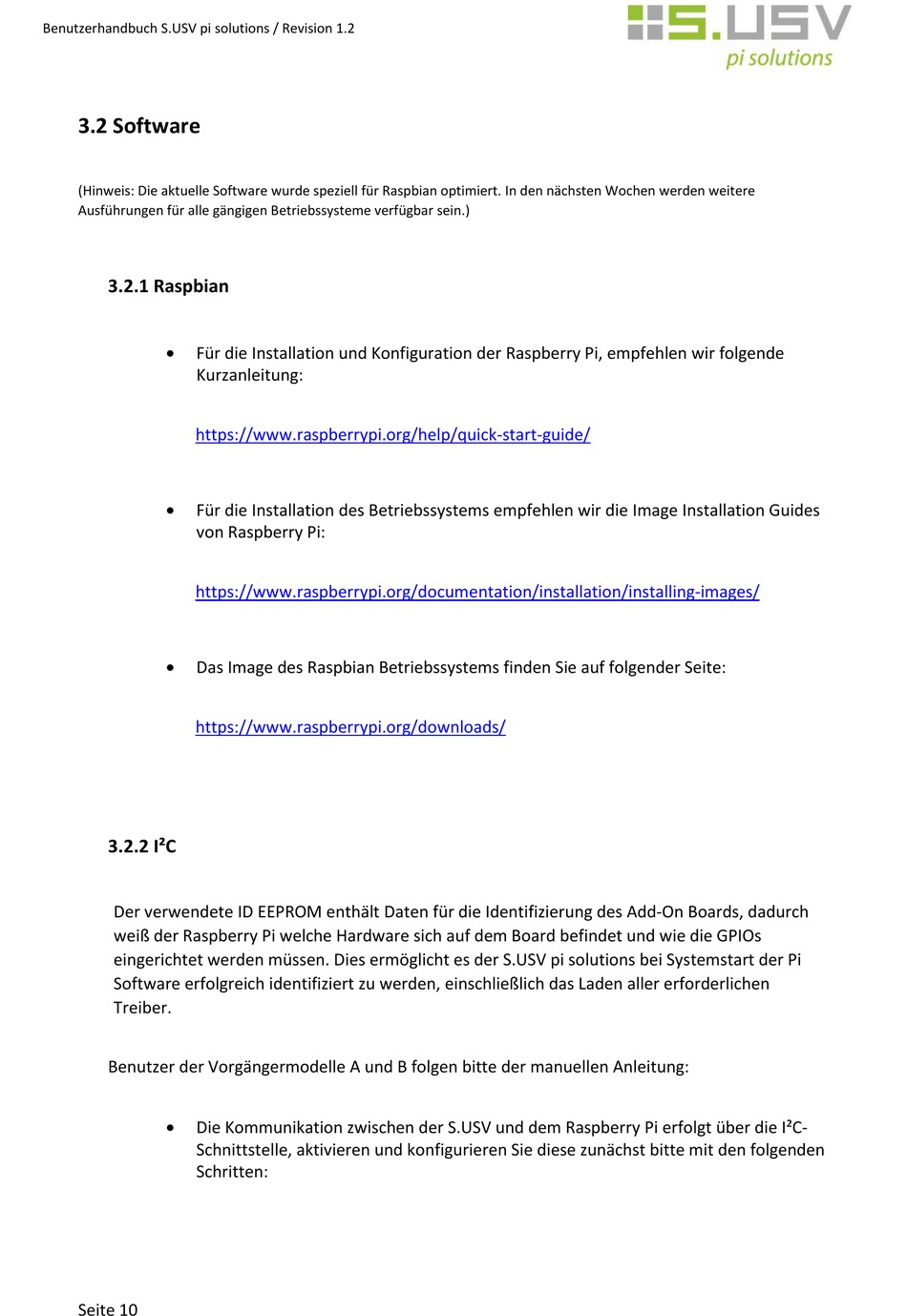 Benutzerhandbuch S.USV pi solutions / Revision 1.2

S.USV pi solutions

3.2 Software

(Hinweis: Die aktuelle Software wurde speziell für Raspbian optimiert. In den nächsten Wochen werden weitere Ausführungen für alle gängigen Betriebssysteme verfügbar sein.)

3.2.1 Raspbian

• Für die Installation und Konfiguration der Raspberry Pi, empfehlen wir folgende Kurzanleitung:

https://www.raspberrypi.org/help/quick-start-guide/

• Für die Installation des Betriebssystems empfehlen wir die Image Installation Guides von Raspberry Pi:

https://www.raspberrypi.org/documentation/installation/installing-images/

• Das Image des Raspbian Betriebssystems finden Sie auf folgender Seite:

https://www.raspberrypi.org/downloads/

3.2.2 I²C

Der verwendete ID EEPROM enthält Daten für die Identifizierung des Add-On Boards, dadurch weiß der Raspberry Pi welche Hardware sich auf dem Board befindet und wie die GPIOs eingerichtet werden müssen. Dies ermöglicht es der S.USV pi solutions bei Systemstart der Pi Software erfolgreich identifiziert zu werden, einschließlich das Laden aller erforderlichen Treiber.

Benutzer der Vorgängermodelle A und B folgen bitte der manuellen Anleitung:

• Die Kommunikation zwischen der S.USV und dem Raspberry Pi erfolgt über die I²C-Schnittstelle, aktivieren und konfigurieren Sie diese zunächst bitte mit den folgenden Schritten:

Seite 10